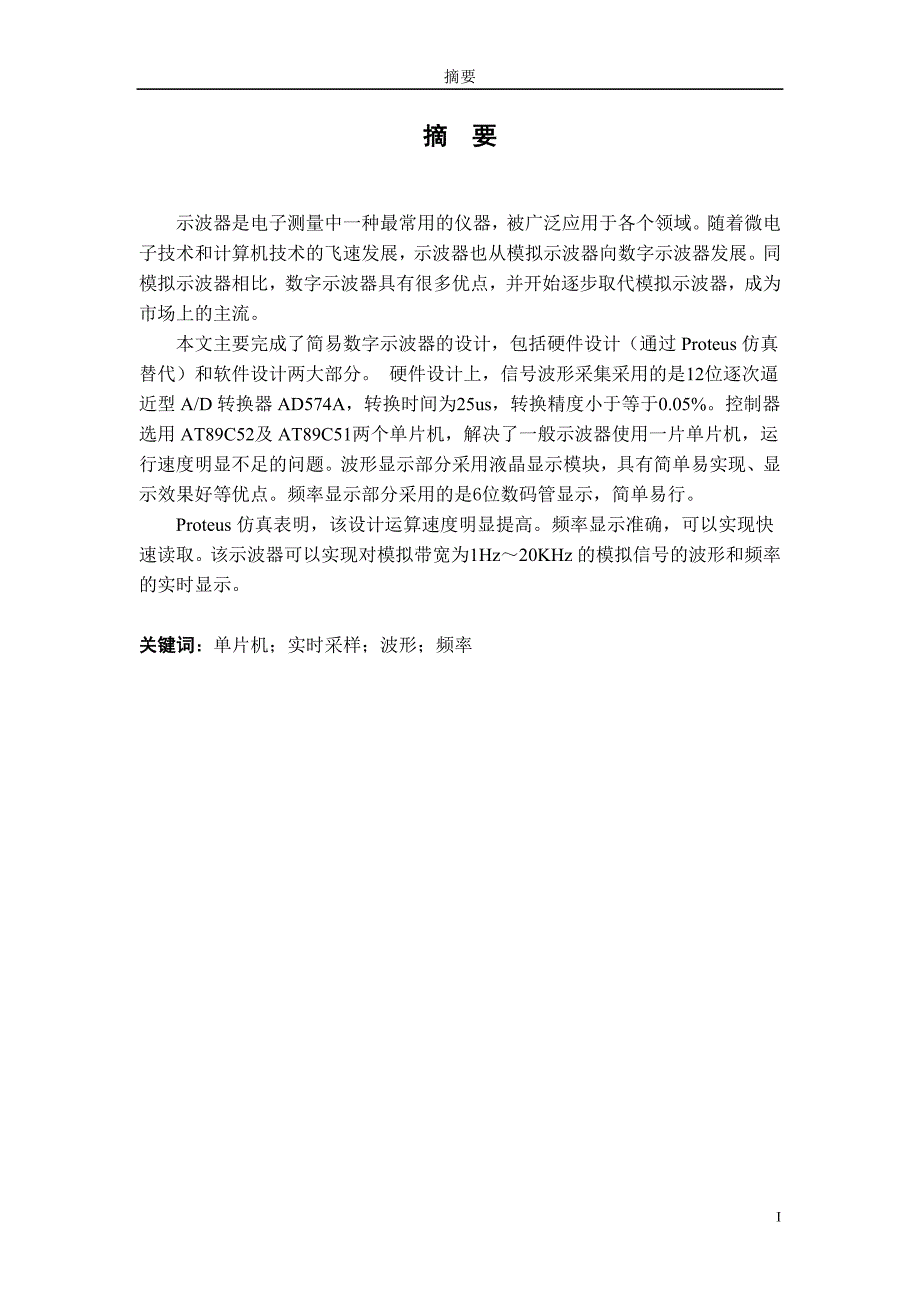 摘要

摘 要

示波器是电子测量中一种最常用的仪器，被广泛应用于各个领域。随着微电子技术和计算机技术的飞速发展，示波器也从模拟示波器向数字示波器发展。同模拟示波器相比，数字示波器具有很多优点，并开始逐步取代模拟示波器，成为市场上的主流。

本文主要完成了简易数字示波器的设计，包括硬件设计（通过 Proteus 仿真替代）和软件设计两大部分。 硬件设计上，信号波形采集采用的是12位逐次逼近型 A/D 转换器 AD574A，转换时间为25us，转换精度小于等于0.05%。控制器选用 AT89C52及 AT89C51两个单片机，解决了一般示波器使用一片单片机，运行速度明显不足的问题。波形显示部分采用液晶显示模块，具有简单易实现、显示效果好等优点。频率显示部分采用的是6位数码管显示，简单易行。

Proteus 仿真表明，该设计运算速度明显提高。频率显示准确，可以实现快速读取。该示波器可以实现对模拟带宽为1Hz～20KHz 的模拟信号的波形和频率的实时显示。

关键词：单片机；实时采样；波形；频率

I